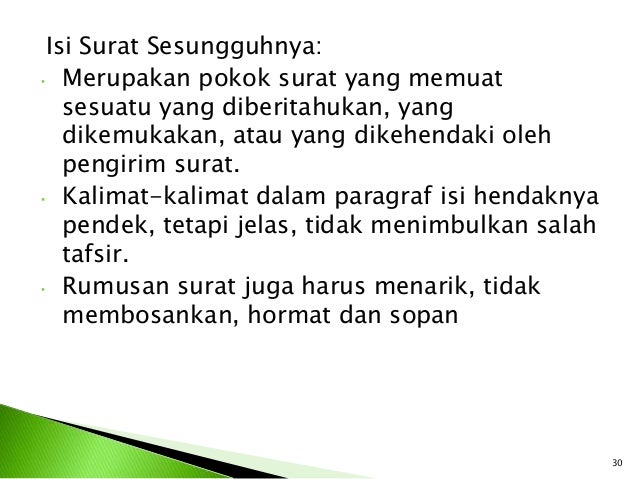 Isi Surat Sesungguhnya:

• Merupakan pokok surat yang memuat sesuatu yang diberitahukan, yang dikemukakan, atau yang dikehendaki oleh pengirim surat.
• Kalimat-kalimat dalam paragraf isi hendaknya pendek, tetapi jelas, tidak menimbulkan salah tafsir.
• Rumusan surat juga harus menarik, tidak membosankan, hormat dan sopan

30